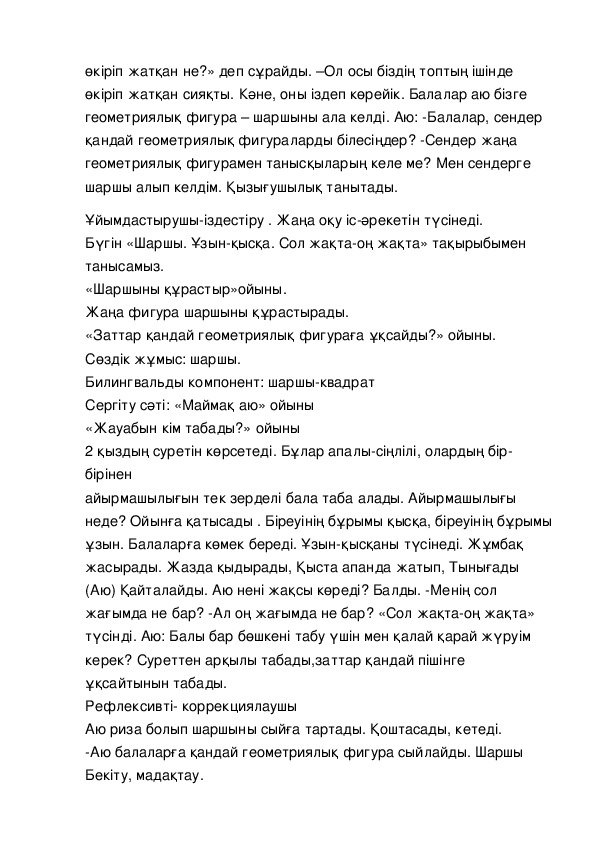 өкіріп жатқан не?» деп сұрайды. –Ол осы біздің топтың ішінде өкіріп жатқан сияқты. Кәне, оны іздеп көрейік. Балалар аю бізге геометриялық фигура – шаршыны ала келді. Аю: -Балалар, сендер қандай геометриялық фигураларды білесіңдер? -Сендер жаңа геометриялық фигурамен танысқыларың келе ме? Мен сендерге шаршы алып келдім. Қызығушылық танытады.

Ұйымдастырушы-іздестіру . Жаңа оқу іс-әрекетін түсінеді.
Бүгін «Шаршы. Ұзын-қысқа. Сол жақта-оң жақта» тақырыбымен танысамыз.
«Шаршыны құрастыр»ойыны.
Жаңа фигура шаршыны құрастырады.
«Заттар қандай геометриялық фигураға ұқсайды?» ойыны.
Сөздік жұмыс: шаршы.
Билингвальды компонент: шаршы-квадрат
Сергіту сәті: «Маймақ аю» ойыны
«Жауабын кім табады?» ойыны
2 қыздың суретін көрсетеді. Бұлар апалы-сіңлілі, олардың бір-бірінен
айырмашылығын тек зерделі бала таба алады. Айырмашылығы неде? Ойынға қатысады . Біреуінің бұрымы қысқа, біреуінің бұрымы ұзын. Балаларға көмек береді. Ұзын-қысқаны түсінеді. Жұмбақ жасырады. Жазда қыдырады, Қыста апанда жатып, Тынығады (Аю) Қайталайды. Аю нені жақсы көреді? Балды. -Менің сол жағымда не бар? -Ал оң жағымда не бар? «Сол жақта-оң жақта» түсінді. Аю: Балы бар бөшкені табу үшін мен қалай қарай жүруім керек? Суреттен арқылы табады,заттар қандай пішінге ұқсайтынын табады.
Рефлексивті- коррекциялаушы
Аю риза болып шаршыны сыйға тартады. Қоштасады, кетеді.
-Аю балаларға қандай геометриялық фигура сыйлайды. Шаршы
Бекіту, мадақтау.